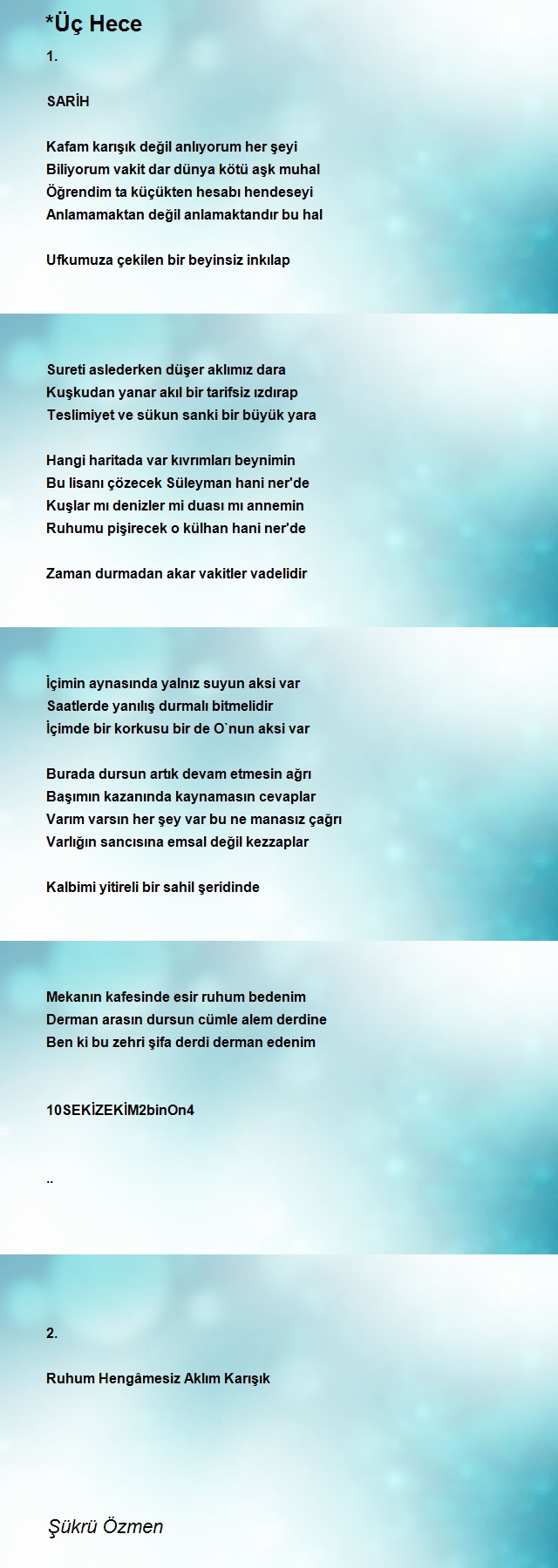 *Üç Hece
1.

SARİH

Kafam karışık değil anlıyorum her şeyi
Biliyorum vakit dar dünya kötü aşk muhal
Öğrendim ta küçükten hesabı hendeseyi
Anlamamaktan değil anlamaktandır bu hal

Ufkumuza çekilen bir beyinsiz inkılap

Sureti aslederken düşer aklımız dara
Kuşkudan yanar akıl bir tarifsiz ızdırap
Teslimiyet ve sükun sanki bir büyük yara

Hangi haritada var kıvrımları beynimin
Bu lisanı çözecek Süleyman hani ner'de
Kuşlar mı denizler mi duası mı annemin
Ruhumu pişirecek o külhan hani ner'de

Zaman durmadan akar vakitler vadelidir

İçimin aynasında yalnız suyun aksi var
Saatlerde yanılış durmalı bitmelidir
İçimde bir korkusu bir de O`nun aksi var

Burada dursun artık devam etmesin ağrı
Başımın kazanında kaynamasın cevaplar
Varım varsın her şey var bu ne manasız çağrı
Varlığın sancısına emsal değil kezzaplar

Kalbimi yitireli bir sahil şeridinde

Mekanın kafesinde esir ruhum bedenim
Derman arasın dursun cümle alem derdine
Ben ki bu zehri şifa derdi derman edenim

10SEKİZEKİM2binOn4

..

2.

Ruhum Hengâmesiz Aklım Karışık

Şükrü Özmen